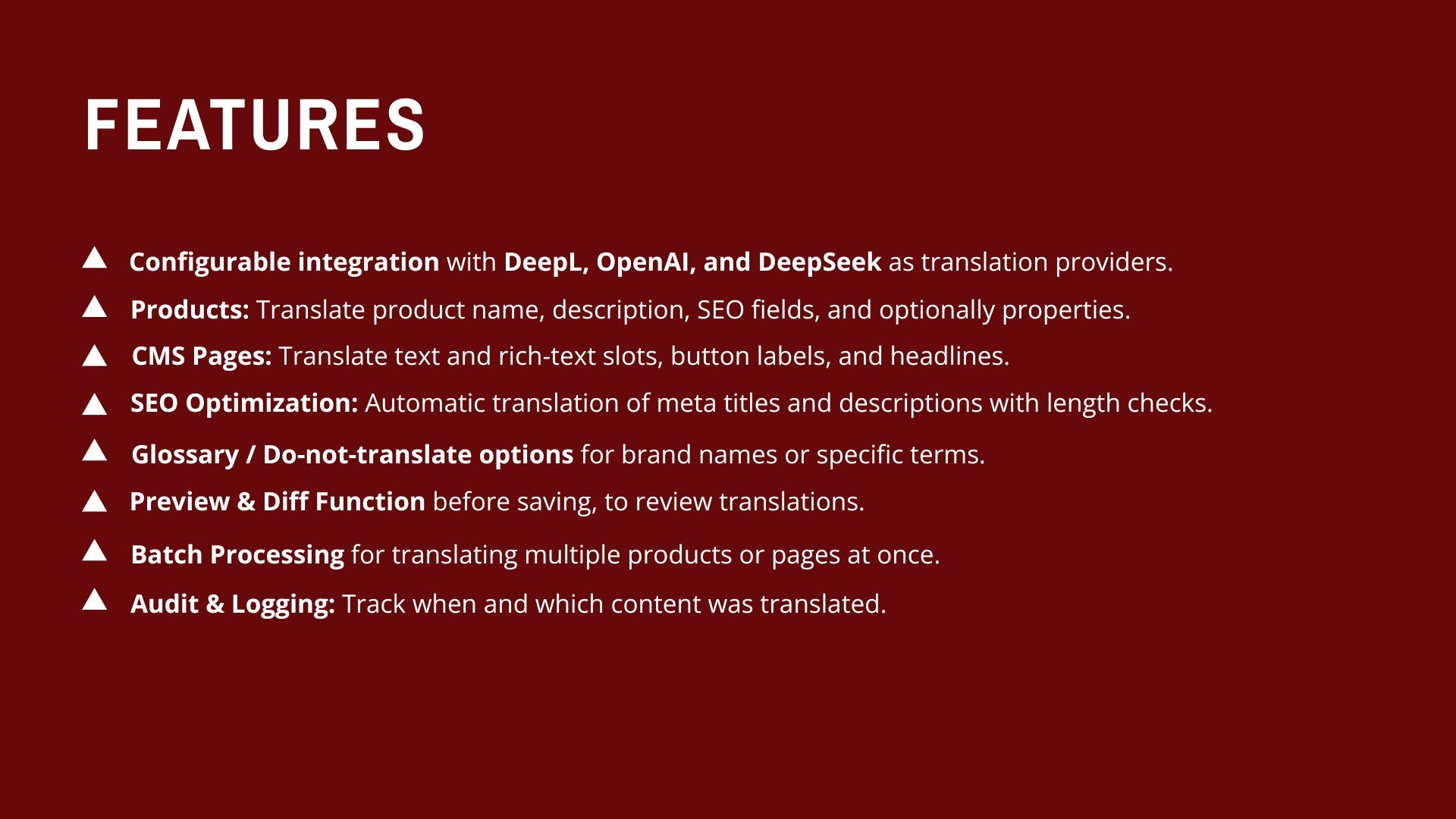 FEATURES

▲ Configurable integration with DeepL, OpenAI, and DeepSeek as translation providers.

▲ Products: Translate product name, description, SEO fields, and optionally properties.

▲ CMS Pages: Translate text and rich-text slots, button labels, and headlines.

▲ SEO Optimization: Automatic translation of meta titles and descriptions with length checks.

▲ Glossary / Do-not-translate options for brand names or specific terms.

▲ Preview & Diff Function before saving, to review translations.

▲ Batch Processing for translating multiple products or pages at once.

▲ Audit & Logging: Track when and which content was translated.